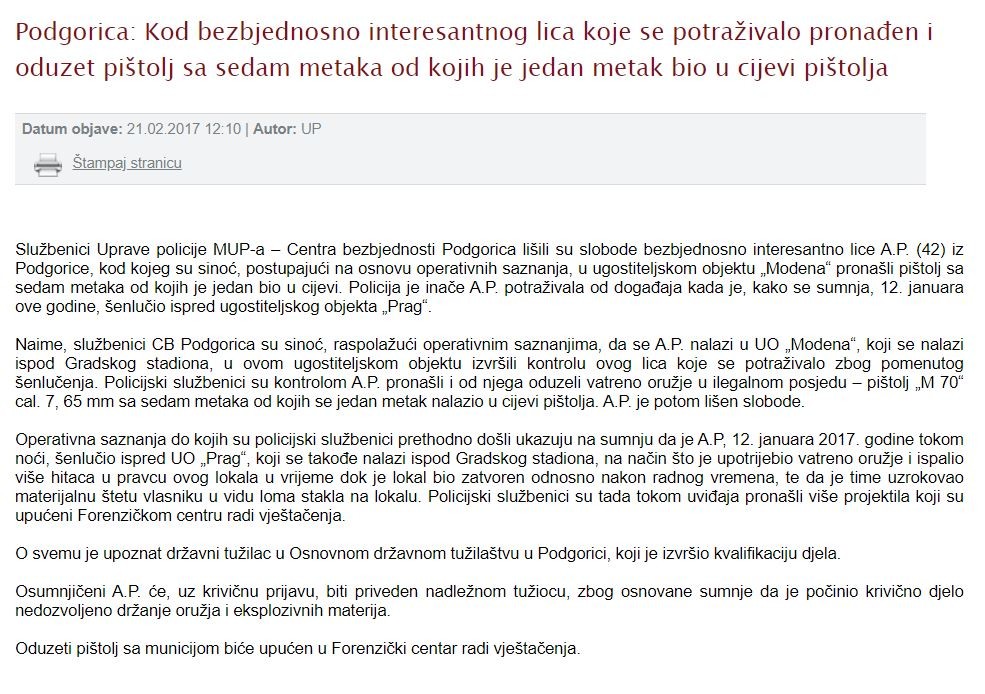 Podgorica: Kod bezbjednosno interesantnog lica koje se potraživalo pronađen i oduzet pištolj sa sedam metaka od kojih je jedan metak bio u cijevi pištolja

Datum objave: 21.02.2017 12:10 | Autor: UP

Štampaj stranicu

Službenici Uprave policije MUP-a – Centra bezbjednosti Podgorica lišili su slobode bezbjednosno interesantno lice A.P. (42) iz Podgorice, kod kojeg su sinoć, postupajući na osnovu operativnih saznanja, u ugostiteljskom objektu „Modena“ pronašli pištolj sa sedam metaka od kojih je jedan bio u cijevi. Policija je inače A.P. potraživala od događaja kada je, kako se sumnja, 12. januara ove godine, šenlučio ispred ugostiteljskog objekta „Prag“.

Naime, službenici CB Podgorica su sinoć, raspolažući operativnim saznanjima, da se A.P. nalazi u UO „Modena“, koji se nalazi ispod Gradskog stadiona, u ovom ugostiteljskom objektu izvršili kontrolu ovog lica koje se potraživalo zbog pomenutog šenlučenja. Policijski službenici su kontrolom A.P. pronašli i od njega oduzeli vatreno oružje u ilegalnom posjedu – pištolj „M 70“ cal. 7, 65 mm sa sedam metaka od kojih se jedan metak nalazio u cijevi pištolja. A.P. je potom lišen slobode.

Operativna saznanja do kojih su policijski službenici prethodno došli ukazuju na sumnju da je A.P, 12. januara 2017. godine tokom noći, šenlučio ispred UO „Prag“, koji se takođe nalazi ispod Gradskog stadiona, na način što je upotrijebio vatreno oružje i ispalio više hitaca u pravcu ovog lokala u vrijeme dok je lokal bio zatvoren odnosno nakon radnog vremena, te da je time uzrokovao materijalnu štetu vlasniku u vidu loma stakla na lokalu. Policijski službenici su tada tokom uviđaja pronašli više projektila koji su upućeni Forenzičkom centru radi vještačenja.

O svemu je upoznat državni tužilac u Osnovnom državnom tužilaštvu u Podgorici, koji je izvršio kvalifikaciju djela.

Osumnjičeni A.P. će, uz krivičnu prijavu, biti priveden nadležnom tužiocu, zbog osnovane sumnje da je počinio krivično djelo nedozvoljeno držanje oružja i eksplozivnih materija.

Oduzeti pištolj sa municijom biće upućen u Forenzički centar radi vještačenja.